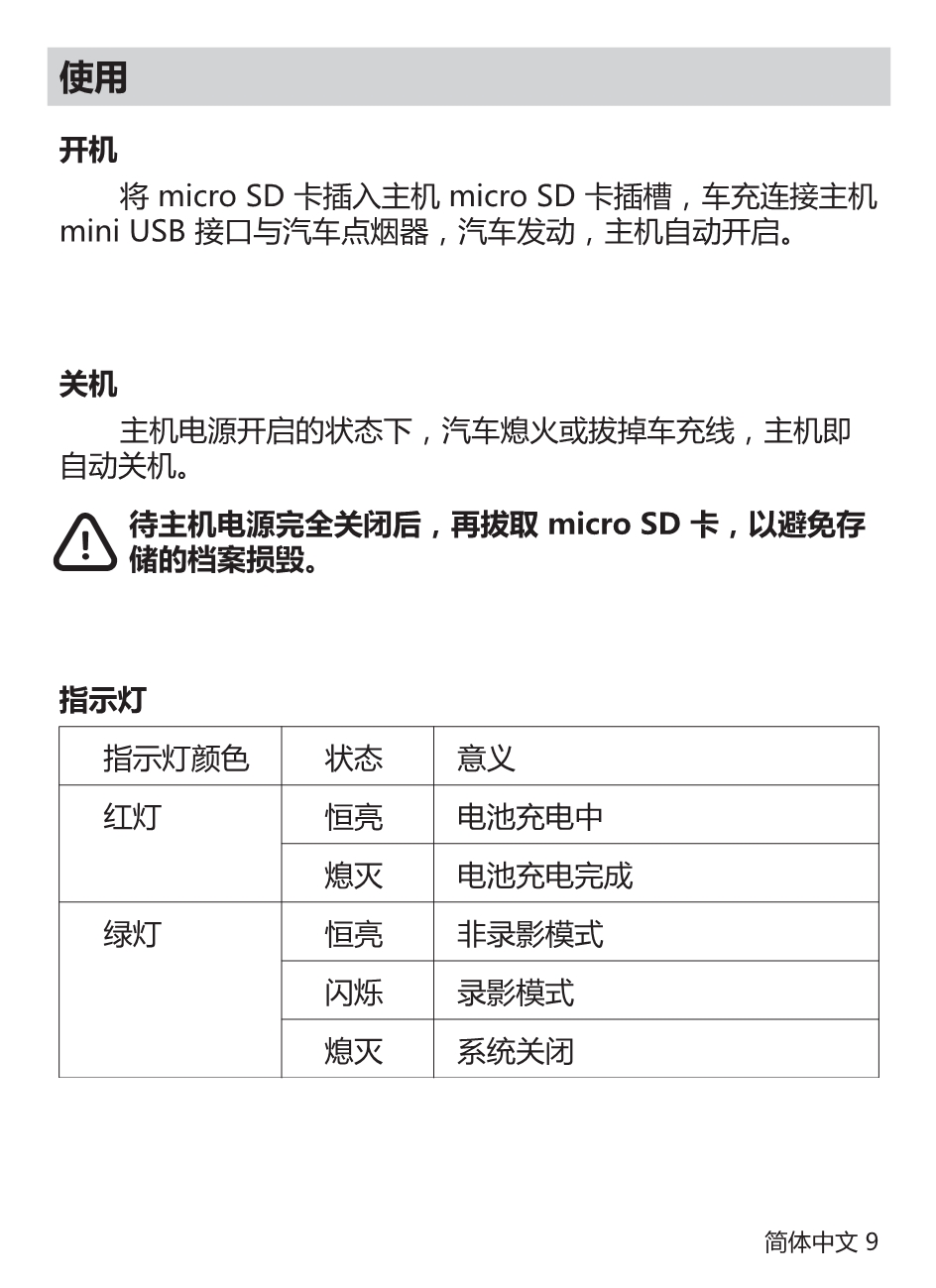 使用

开机

将 micro SD 卡插入主机 micro SD 卡插槽，车充连接主机 mini USB 接口与汽车点烟器，汽车发动，主机自动开启。

关机

主机电源开启的状态下，汽车熄火或拔掉车充线，主机即自动关机。

待主机电源完全关闭后，再拔取 micro SD 卡，以避免存储的档案损毁。

指示灯

| 指示灯颜色 | 状态 | 意义 |
|---|---|---|
| 红灯 | 恒亮 | 电池充电中 |
|  | 熄灭 | 电池充电完成 |
| 绿灯 | 恒亮 | 非录影模式 |
|  | 闪烁 | 录影模式 |
|  | 熄灭 | 系统关闭 |

简体中文 9